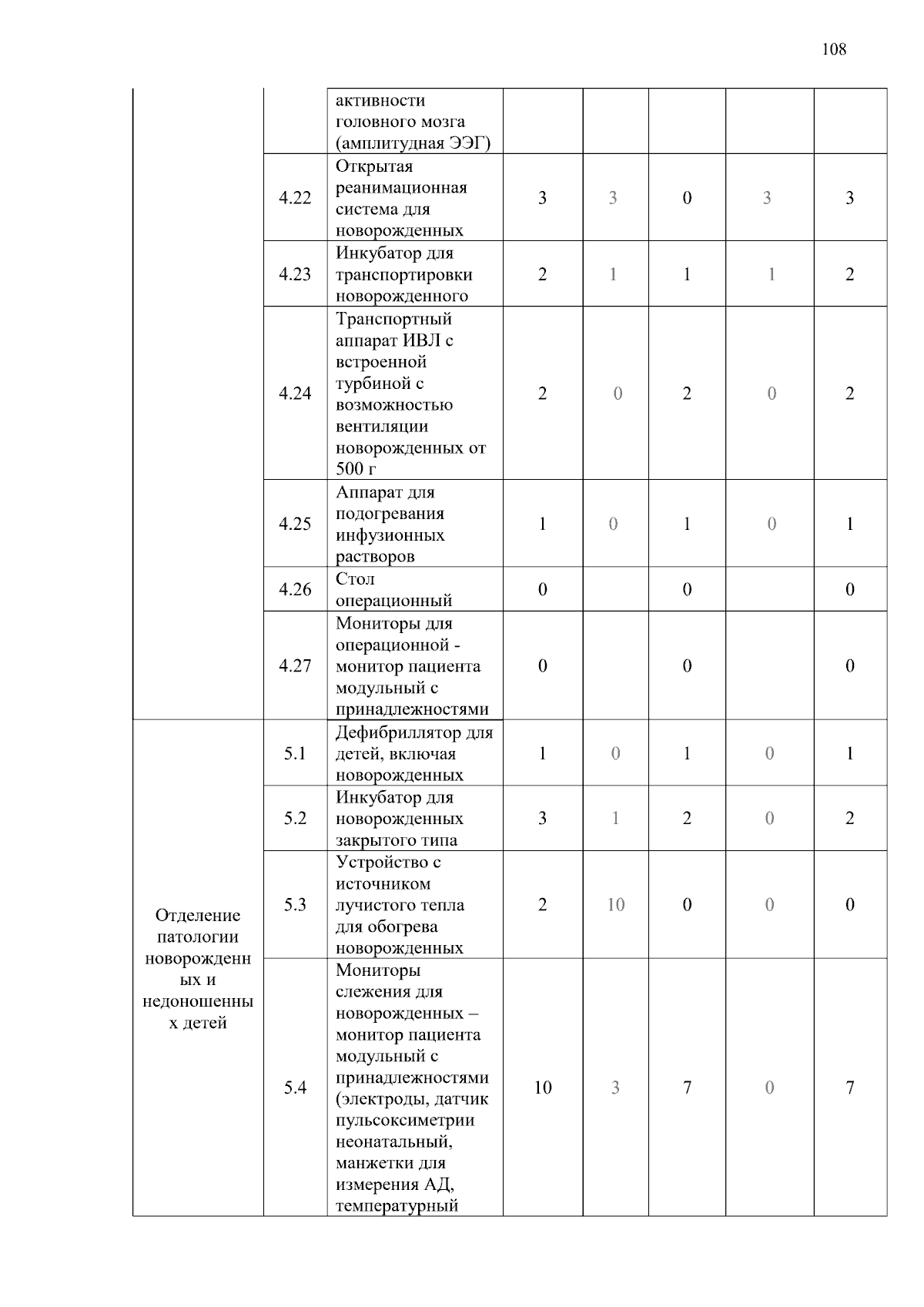 108

|  |  |  |  |  |  |  |  |
|---|---|---|---|---|---|---|---|
|  |  | активности головного мозга (амплитудная ЭЭГ) |  |  |  |  |  |
|  | 4.22 | Открытая реанимационная система для новорожденных | 3 | 3 | 0 | 3 | 3 |
|  | 4.23 | Инкубатор для транспортировки новорожденного | 2 | 1 | 1 | 1 | 2 |
|  | 4.24 | Транспортный аппарат ИВЛ с встроенной турбиной с возможностью вентиляции новорожденных от 500 г | 2 | 0 | 2 | 0 | 2 |
|  | 4.25 | Аппарат для подогревания инфузионных растворов | 1 | 0 | 1 | 0 | 1 |
|  | 4.26 | Стол операционный | 0 |  | 0 |  | 0 |
|  | 4.27 | Мониторы для операционной - монитор пациента модульный с принадлежностями | 0 |  | 0 |  | 0 |
| Отделение патологии новорожденных и недоношенных детей | 5.1 | Дефибриллятор для детей, включая новорожденных | 1 | 0 | 1 | 0 | 1 |
|  | 5.2 | Инкубатор для новорожденных закрытого типа | 3 | 1 | 2 | 0 | 2 |
|  | 5.3 | Устройство с источником лучистого тепла для обогрева новорожденных | 2 | 10 | 0 | 0 | 0 |
|  | 5.4 | Мониторы слежения для новорожденных – монитор пациента модульный с принадлежностями (электроды, датчик пульсоксиметрии неонатальный, манжетки для измерения АД, температурный | 10 | 3 | 7 | 0 | 7 |